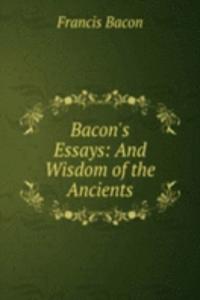 Francis Bacon

Bacon's Essays: And Wisdom of the Ancients